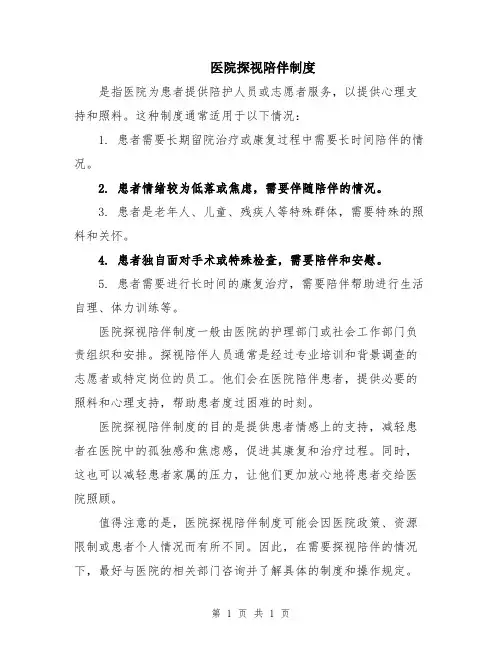 医院探视陪伴制度

是指医院为患者提供陪护人员或志愿者服务，以提供心理支持和照料。这种制度通常适用于以下情况：

1. 患者需要长期留院治疗或康复过程中需要长时间陪伴的情况。

2. 患者情绪较为低落或焦虑，需要伴随陪伴的情况。

3. 患者是老年人、儿童、残疾人等特殊群体，需要特殊的照料和关怀。

4. 患者独自面对手术或特殊检查，需要陪伴和安慰。

5. 患者需要进行长时间的康复治疗，需要陪伴帮助进行生活自理、体力训练等。

医院探视陪伴制度一般由医院的护理部门或社会工作部门负责组织和安排。探视陪伴人员通常是经过专业培训和背景调查的志愿者或特定岗位的员工。他们会在医院陪伴患者，提供必要的照料和心理支持，帮助患者度过困难的时刻。

医院探视陪伴制度的目的是提供患者情感上的支持，减轻患者在医院中的孤独感和焦虑感，促进其康复和治疗过程。同时，这也可以减轻患者家属的压力，让他们更加放心地将患者交给医院照顾。

值得注意的是，医院探视陪伴制度可能会因医院政策、资源限制或患者个人情况而有所不同。因此，在需要探视陪伴的情况下，最好与医院的相关部门咨询并了解具体的制度和操作规定。

第 1 页 共 1 页